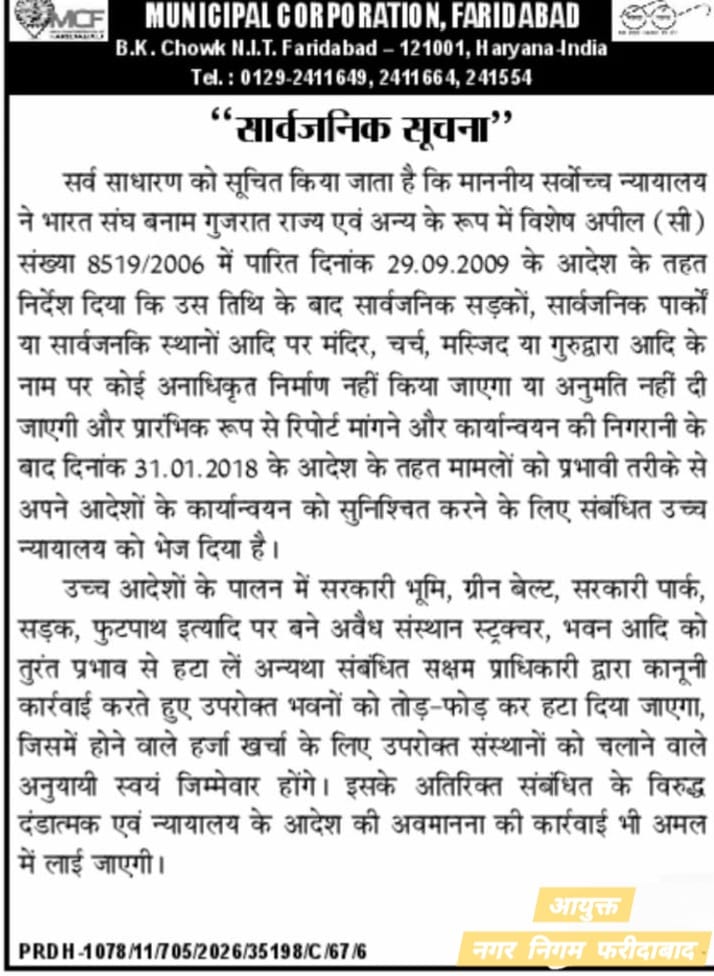 MCF

MUNICIPAL CORPORATION, FARIDABAD
B.K. Chowk N.I.T. Faridabad – 121001, Haryana-India
Tel. : 0129-2411649, 2411664, 241554

"सार्वजनिक सूचना"

सर्व साधारण को सूचित किया जाता है कि माननीय सर्वोच्च न्यायालय ने भारत संघ बनाम गुजरात राज्य एवं अन्य के रूप में विशेष अपील (सी) संख्या 8519/2006 में पारित दिनांक 29.09.2009 के आदेश के तहत निर्देश दिया कि उस तिथि के बाद सार्वजनिक सड़कों, सार्वजनिक पार्कों या सार्वजनकि स्थानों आदि पर मंदिर, चर्च, मस्जिद या गुरुद्वारा आदि के नाम पर कोई अनाधिकृत निर्माण नहीं किया जाएगा या अनुमति नहीं दी जाएगी और प्रारंभिक रूप से रिपोर्ट मांगने और कार्यान्वयन की निगरानी के बाद दिनांक 31.01.2018 के आदेश के तहत मामलों को प्रभावी तरीके से अपने आदेशों के कार्यान्वयन को सुनिश्चित करने के लिए संबंधित उच्च न्यायालय को भेज दिया है।

उच्च आदेशों के पालन में सरकारी भूमि, ग्रीन बेल्ट, सरकारी पार्क, सड़क, फुटपाथ इत्यादि पर बने अवैध संस्थान स्ट्रक्चर, भवन आदि को तुरंत प्रभाव से हटा लें अन्यथा संबंधित सक्षम प्राधिकारी द्वारा कानूनी कार्रवाई करते हुए उपरोक्त भवनों को तोड़-फोड़ कर हटा दिया जाएगा, जिसमें होने वाले हर्जा खर्चा के लिए उपरोक्त संस्थानों को चलाने वाले अनुयायी स्वयं जिम्मेवार होंगे। इसके अतिरिक्त संबंधित के विरुद्ध दंडात्मक एवं न्यायालय के आदेश की अवमानना की कार्रवाई भी अमल में लाई जाएगी।

आयुक्त
नगर निगम फरीदाबाद

PRDH-1078/11/705/2026/35198/C/67/6